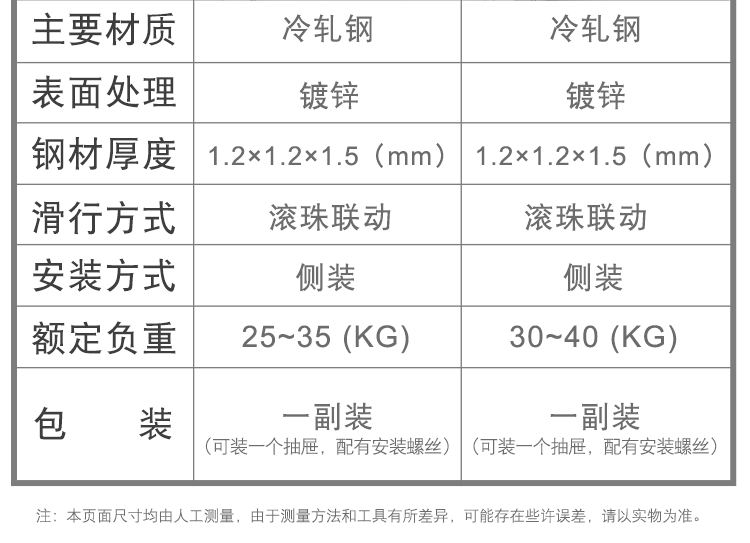 | 主要材质 | 冷轧钢 | 冷轧钢 |
|---|---|---|
| 表面处理 | 镀锌 | 镀锌 |
| 钢材厚度 | 1.2×1.2×1.5（mm） | 1.2×1.2×1.5（mm） |
| 滑行方式 | 滚珠联动 | 滚珠联动 |
| 安装方式 | 侧装 | 侧装 |
| 额定负重 | 25~35 (KG) | 30~40 (KG) |
| 包 装 | 一副装（可装一个抽屉，配有安装螺丝） | 一副装（可装一个抽屉，配有安装螺丝） |

注：本页面尺寸均由人工测量，由于测量方法和工具有所差异，可能存在些许误差，请以实物为准。